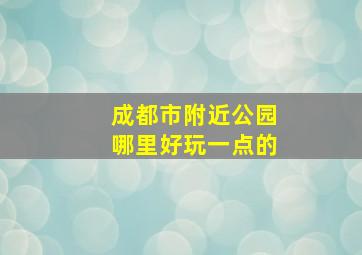 成都市附近公园
哪里好玩一点的